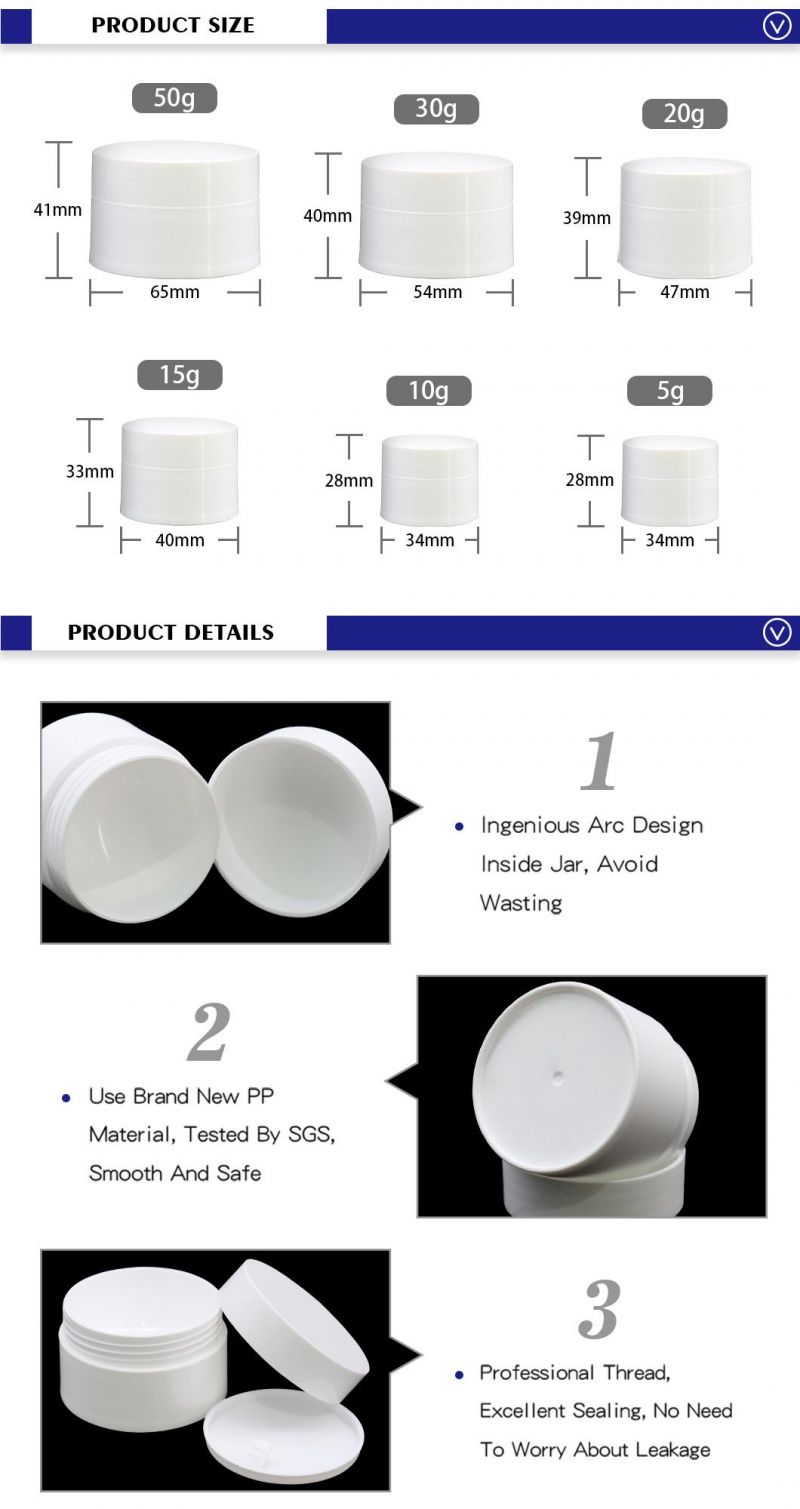 PRODUCT SIZE

50g

41mm

65mm

30g

40mm

54mm

20g

39mm

47mm

15g

33mm

40mm

10g

28mm

34mm

5g

28mm

34mm

PRODUCT DETAILS

1

• Ingenious Arc Design Inside Jar, Avoid Wasting

2

• Use Brand New PP Material, Tested By SGS, Smooth And Safe

3

• Professional Thread, Excellent Sealing, No Need To Worry About Leakage